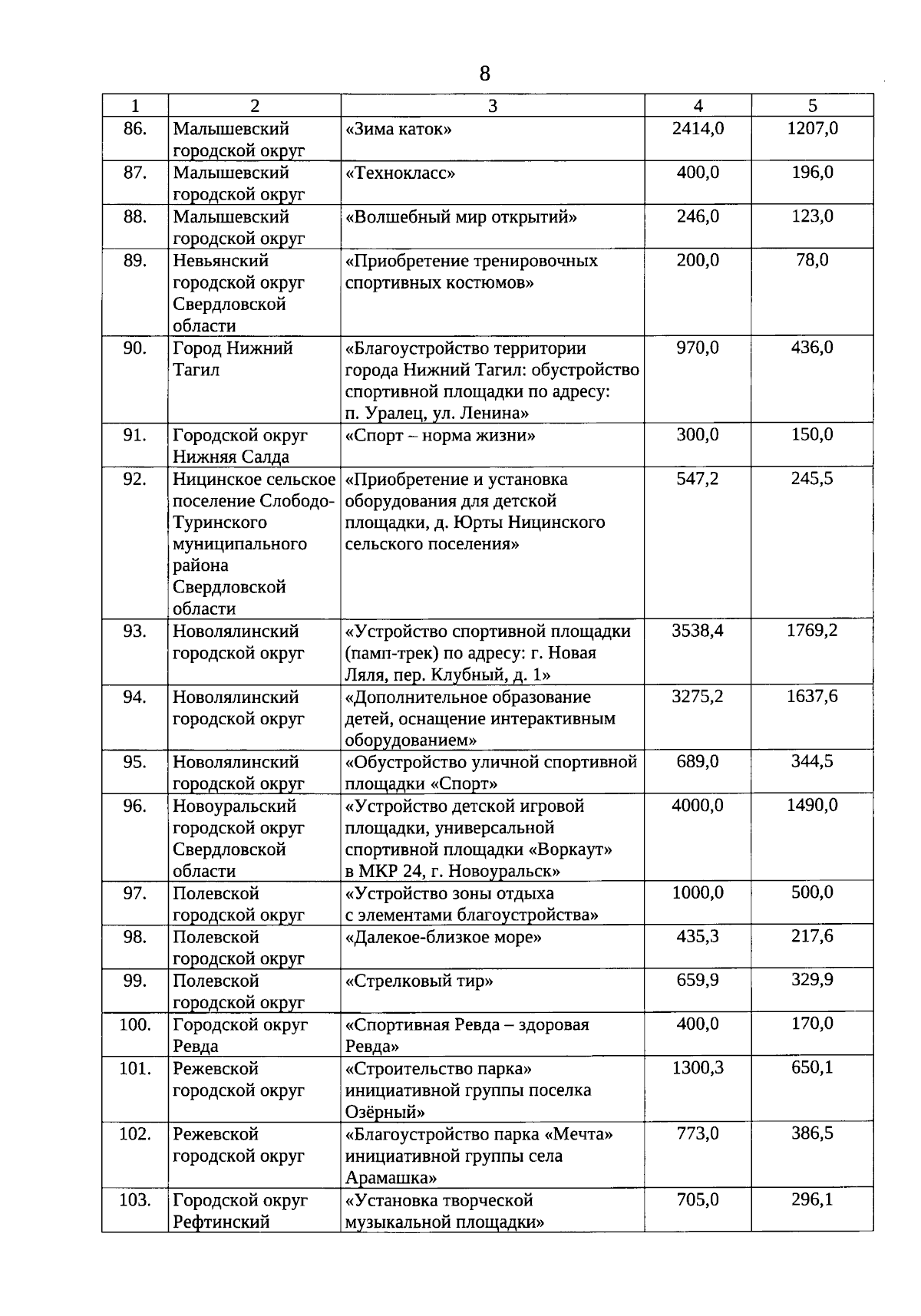 8

| 1 | 2 | 3 | 4 | 5 |
|---|---|---|---|---|
| 86. | Малышевский городской округ | «Зима каток» | 2414,0 | 1207,0 |
| 87. | Малышевский городской округ | «Технокласс» | 400,0 | 196,0 |
| 88. | Малышевский городской округ | «Волшебный мир открытий» | 246,0 | 123,0 |
| 89. | Невьянский городской округ Свердловской области | «Приобретение тренировочных спортивных костюмов» | 200,0 | 78,0 |
| 90. | Город Нижний Тагил | «Благоустройство территории города Нижний Тагил: обустройство спортивной площадки по адресу: п. Уралец, ул. Ленина» | 970,0 | 436,0 |
| 91. | Городской округ Нижняя Салда | «Спорт – норма жизни» | 300,0 | 150,0 |
| 92. | Ницинское сельское поселение Слободо-Туринского муниципального района Свердловской области | «Приобретение и установка оборудования для детской площадки, д. Юрты Ницинского сельского поселения» | 547,2 | 245,5 |
| 93. | Новолялинский городской округ | «Устройство спортивной площадки (памп-трек) по адресу: г. Новая Ляля, пер. Клубный, д. 1» | 3538,4 | 1769,2 |
| 94. | Новолялинский городской округ | «Дополнительное образование детей, оснащение интерактивным оборудованием» | 3275,2 | 1637,6 |
| 95. | Новолялинский городской округ | «Обустройство уличной спортивной площадки «Спорт» | 689,0 | 344,5 |
| 96. | Новоуральский городской округ Свердловской области | «Устройство детской игровой площадки, универсальной спортивной площадки «Воркаут» в МКР 24, г. Новоуральск» | 4000,0 | 1490,0 |
| 97. | Полевской городской округ | «Устройство зоны отдыха с элементами благоустройства» | 1000,0 | 500,0 |
| 98. | Полевской городской округ | «Далекое-близкое море» | 435,3 | 217,6 |
| 99. | Полевской городской округ | «Стрелковый тир» | 659,9 | 329,9 |
| 100. | Городской округ Ревда | «Спортивная Ревда – здоровая Ревда» | 400,0 | 170,0 |
| 101. | Режевской городской округ | «Строительство парка» инициативной группы поселка Озёрный» | 1300,3 | 650,1 |
| 102. | Режевской городской округ | «Благоустройство парка «Мечта» инициативной группы села Арамашка» | 773,0 | 386,5 |
| 103. | Городской округ Рефтинский | «Установка творческой музыкальной площадки» | 705,0 | 296,1 |